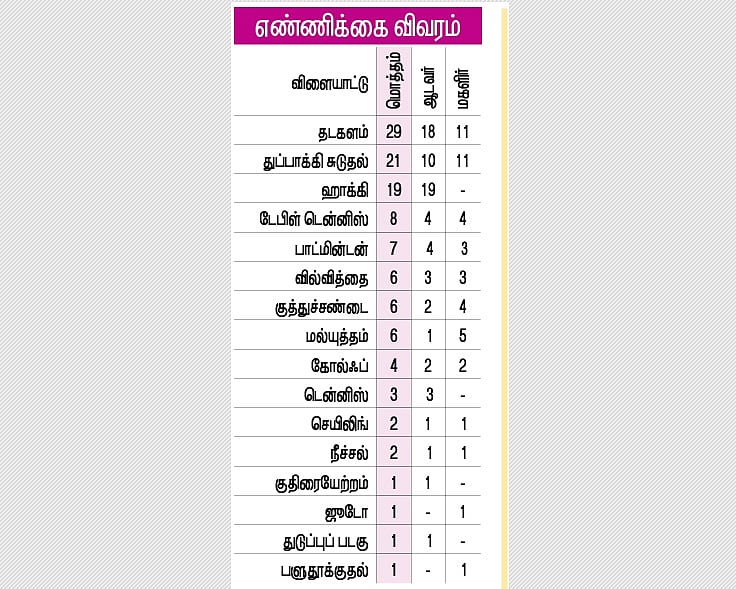 எண்ணிக்கை விவரம்

| விளையாட்டு | மொத்தம் | ஆடவர் | மகளிர் |
|---|---|---|---|
| தடகளம் | 29 | 18 | 11 |
| துப்பாக்கி சுடுதல் | 21 | 10 | 11 |
| ஹாக்கி | 19 | 19 | - |
| டேபிள் டென்னிஸ் | 8 | 4 | 4 |
| பாட்மின்டன் | 7 | 4 | 3 |
| வில்வித்தை | 6 | 3 | 3 |
| குத்துச்சண்டை | 6 | 2 | 4 |
| மல்யுத்தம் | 6 | 1 | 5 |
| கோல்ஃப் | 4 | 2 | 2 |
| டென்னிஸ் | 3 | 3 | - |
| செயிலிங் | 2 | 1 | 1 |
| நீச்சல் | 2 | 1 | 1 |
| குதிரையேற்றம் | 1 | 1 | - |
| ஜூடோ | 1 | - | 1 |
| துடுப்புப் படகு | 1 | 1 | - |
| பளுதூக்குதல் | 1 | - | 1 |